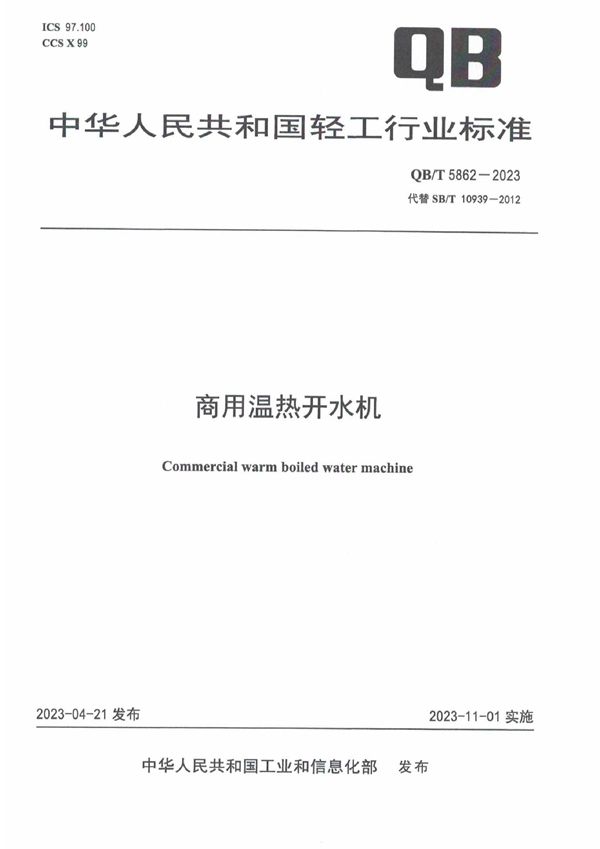 ICS 97.100
CCS X 99

QB

中华人民共和国轻工行业标准

QB/T 5862—2023
代替 SB/T 10939—2012

商用温热开水机

Commercial warm boiled water machine

2023-04-21 发布

2023-11-01 实施

中华人民共和国工业和信息化部 发布